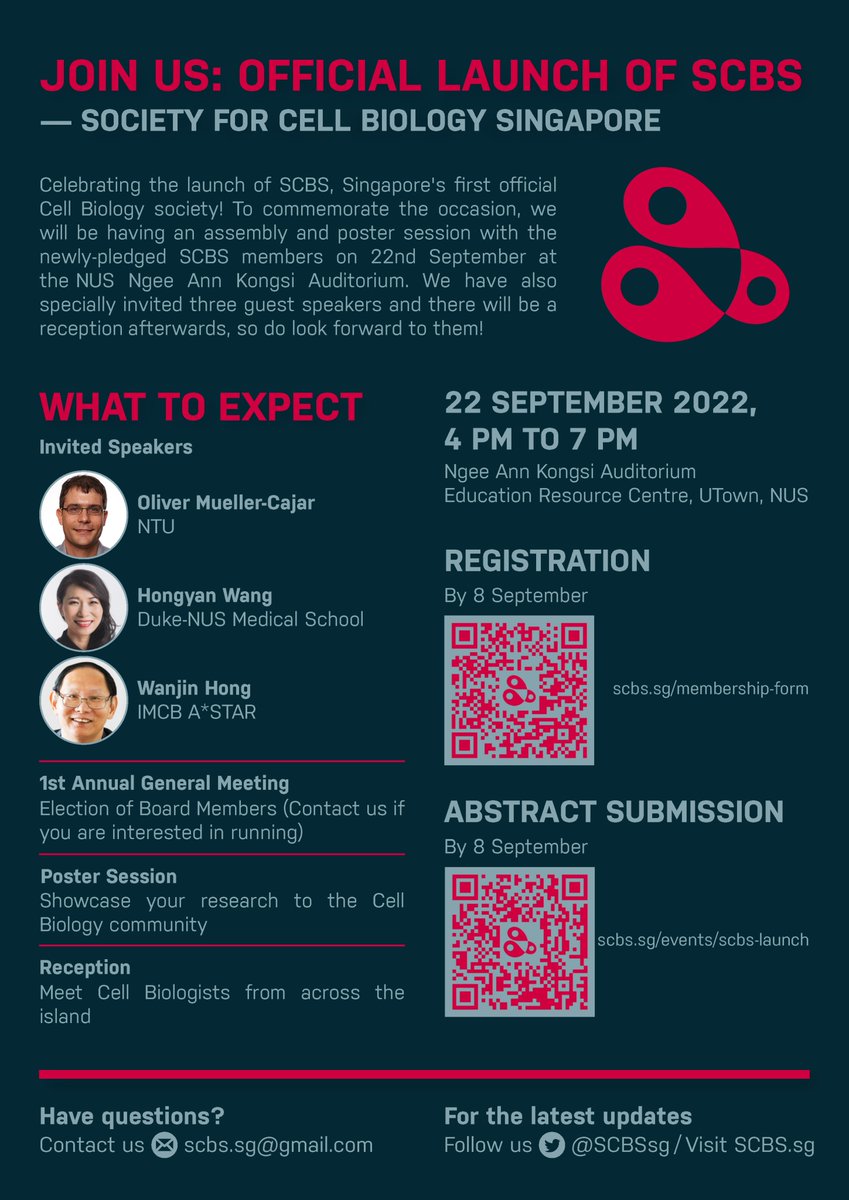 JOIN US: OFFICIAL LAUNCH OF SCBS
— SOCIETY FOR CELL BIOLOGY SINGAPORE

Celebrating the launch of SCBS, Singapore's first official Cell Biology society! To commemorate the occasion, we will be having an assembly and poster session with the newly-pledged SCBS members on 22nd September at the NUS Ngee Ann Kongsi Auditorium. We have also specially invited three guest speakers and there will be a reception afterwards, so do look forward to them!

WHAT TO EXPECT
Invited Speakers

Oliver Mueller-Cajar
NTU

Hongyan Wang
Duke-NUS Medical School

Wanjin Hong
IMCB A*STAR

1st Annual General Meeting
Election of Board Members (Contact us if you are interested in running)

Poster Session
Showcase your research to the Cell Biology community

Reception
Meet Cell Biologists from across the island

22 SEPTEMBER 2022,
4 PM TO 7 PM
Ngee Ann Kongsi Auditorium
Education Resource Centre, UTown, NUS

REGISTRATION
By 8 September
scbs.sg/membership-form

ABSTRACT SUBMISSION
By 8 September
scbs.sg/events/scbs-launch

Have questions?
Contact us scbs.sg@gmail.com

For the latest updates
Follow us @SCBSsg / Visit SCBS.sg